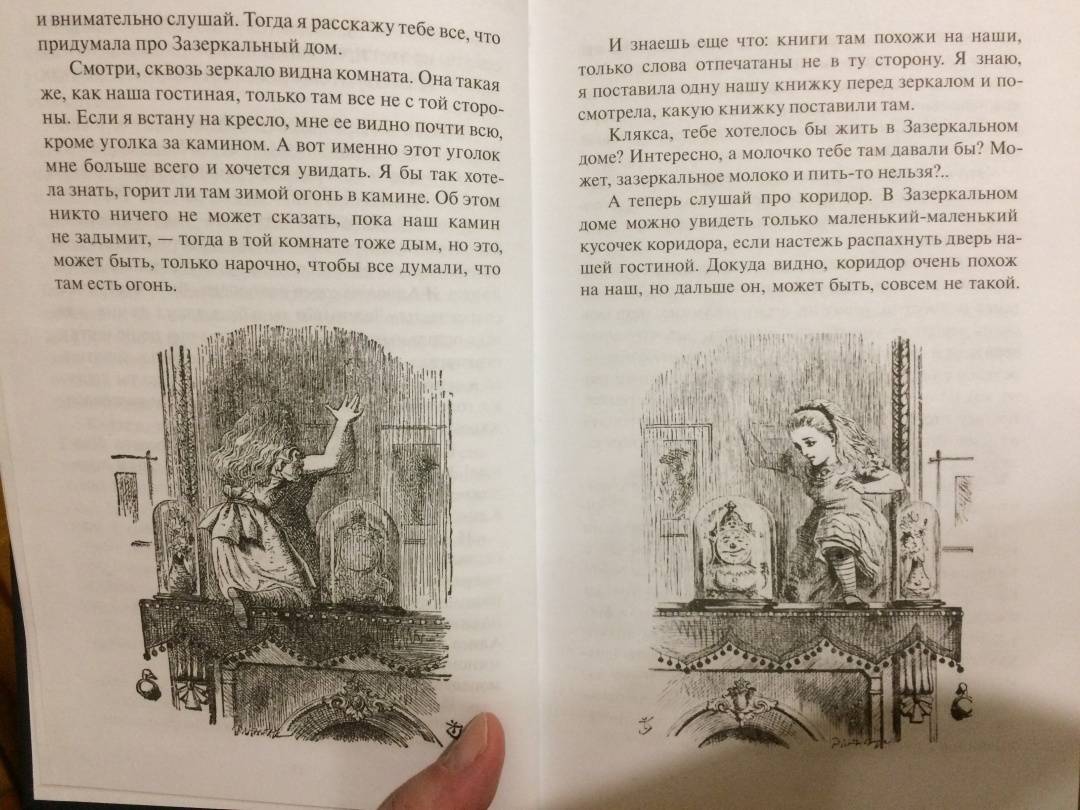 и внимательно слушай. Тогда я расскажу тебе все, что придумала про Зазеркальный дом.

Смотри, сквозь зеркало видна комната. Она такая же, как наша гостиная, только там все не с той стороны. Если я встану на кресло, мне ее видно почти всю, кроме уголка за камином. А вот именно этот уголок мне больше всего и хочется увидать. Я бы так хотела знать, горит ли там зимой огонь в камине. Об этом никто ничего не может сказать, пока наш камин не задымит, — тогда в той комнате тоже дым, но это, может быть, только нарочно, чтобы все думали, что там есть огонь.

И знаешь еще что: книги там похожи на наши, только слова отпечатаны не в ту сторону. Я знаю, я поставила одну нашу книжку перед зеркалом и посмотрела, какую книжку поставили там.

Клякса, тебе хотелось бы жить в Зазеркальном доме? Интересно, а молочко тебе там давали бы? Может, зазеркальное молоко и пить-то нельзя?..

А теперь слушай про коридор. В Зазеркальном доме можно увидеть только маленький-маленький кусочек коридора, если настежь распахнуть дверь нашей гостиной. Докуда видно, коридор очень похож на наш, но дальше он, может быть, совсем не такой.